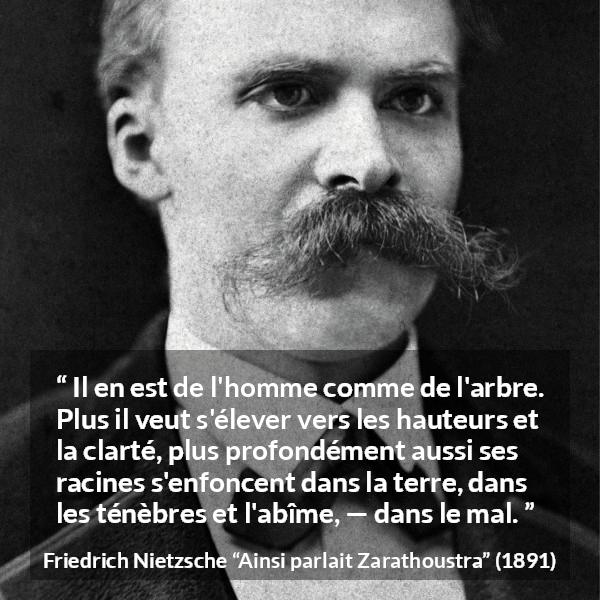 “ Il en est de l'homme comme de l'arbre. Plus il veut s'élever vers les hauteurs et la clarté, plus profondément aussi ses racines s'enfoncent dans la terre, dans les ténèbres et l'abîme, — dans le mal. ”

Friedrich Nietzsche “Ainsi parlait Zarathoustra” (1891)